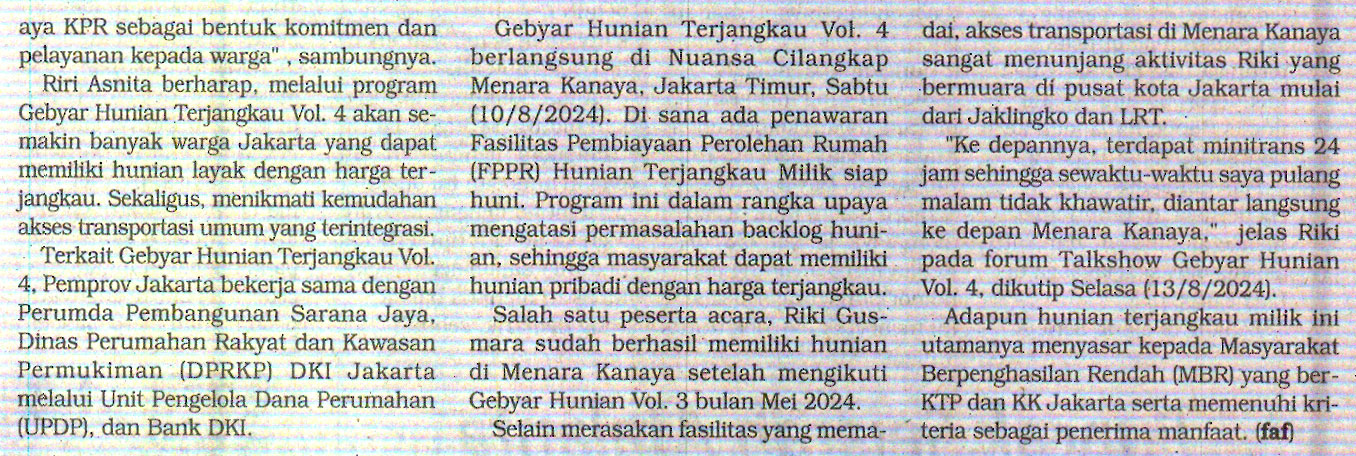 aya KPR sebagai bentuk komitmen dan pelayanan kepada warga" , sambungnya.

Riri Asnita berharap, melalui program Gebyar Hunian Terjangkau Vol. 4 akan semakin banyak warga Jakarta yang dapat memiliki hunian layak dengan harga terjangkau. Sekaligus, menikmati kemudahan akses transportasi umum yang terintegrasi.

Terkait Gebyar Hunian Terjangkau Vol. 4, Pemprov Jakarta bekerja sama dengan Perumda Pembangunan Sarana Jaya, Dinas Perumahan Rakyat dan Kawasan Permukiman (DPRKP) DKI Jakarta melalui Unit Pengelola Dana Perumahan (UPDP), dan Bank DKI.

Gebyar Hunian Terjangkau Vol. 4 berlangsung di Nuansa Cilangkap Menara Kanaya, Jakarta Timur, Sabtu (10/8/2024). Di sana ada penawaran Fasilitas Pembiayaan Perolehan Rumah (FPPR) Hunian Terjangkau Milik siap huni. Program ini dalam rangka upaya mengatasi permasalahan backlog hunian, sehingga masyarakat dapat memiliki hunian pribadi dengan harga terjangkau.

Salah satu peserta acara, Riki Gusmara sudah berhasil memiliki hunian di Menara Kanaya setelah mengikuti Gebyar Hunian Vol. 3 bulan Mei 2024.

Selain merasakan fasilitas yang memadai, akses transportasi di Menara Kanaya sangat menunjang aktivitas Riki yang bermuara di pusat kota Jakarta mulai dari Jaklingko dan LRT.

"Ke depannya, terdapat minitrans 24 jam sehingga sewaktu-waktu saya pulang malam tidak khawatir, diantar langsung ke depan Menara Kanaya," jelas Riki pada forum Talkshow Gebyar Hunian Vol. 4, dikutip Selasa (13/8/2024).

Adapun hunian terjangkau milik ini utamanya menyasar kepada Masyarakat Berpenghasilan Rendah (MBR) yang ber-KTP dan KK Jakarta serta memenuhi kriteria sebagai penerima manfaat. (faf)